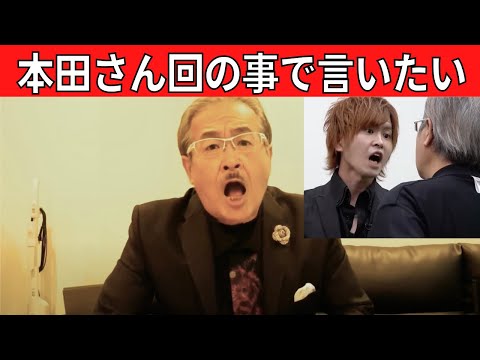 本田さん回の事で言いたい